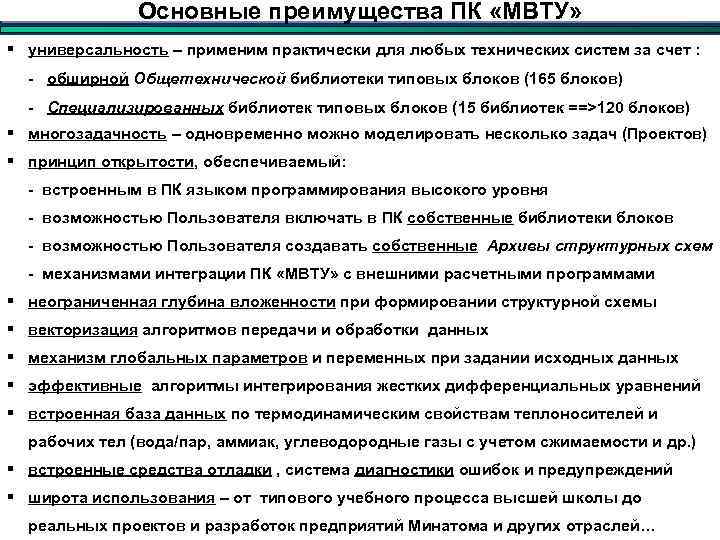 Основные преимущества ПК «МВТУ»

▪ универсальность – применим практически для любых технических систем за счет :
- обширной Общетехнической библиотеки типовых блоков (165 блоков)
- Специализированных библиотек типовых блоков (15 библиотек ==>120 блоков)
▪ многозадачность – одновременно можно моделировать несколько задач (Проектов)
▪ принцип открытости, обеспечиваемый:
- встроенным в ПК языком программирования высокого уровня
- возможностью Пользователя включать в ПК собственные библиотеки блоков
- возможностью Пользователя создавать собственные Архивы структурных схем
- механизмами интеграции ПК «МВТУ» с внешними расчетными программами
▪ неограниченная глубина вложенности при формировании структурной схемы
▪ векторизация алгоритмов передачи и обработки данных
▪ механизм глобальных параметров и переменных при задании исходных данных
▪ эффективные алгоритмы интегрирования жестких дифференциальных уравнений
▪ встроенная база данных по термодинамическим свойствам теплоносителей и рабочих тел (вода/пар, аммиак, углеводородные газы с учетом сжимаемости и др.)
▪ встроенные средства отладки , система диагностики ошибок и предупреждений
▪ широта использования – от типового учебного процесса высшей школы до реальных проектов и разработок предприятий Минатома и других отраслей…